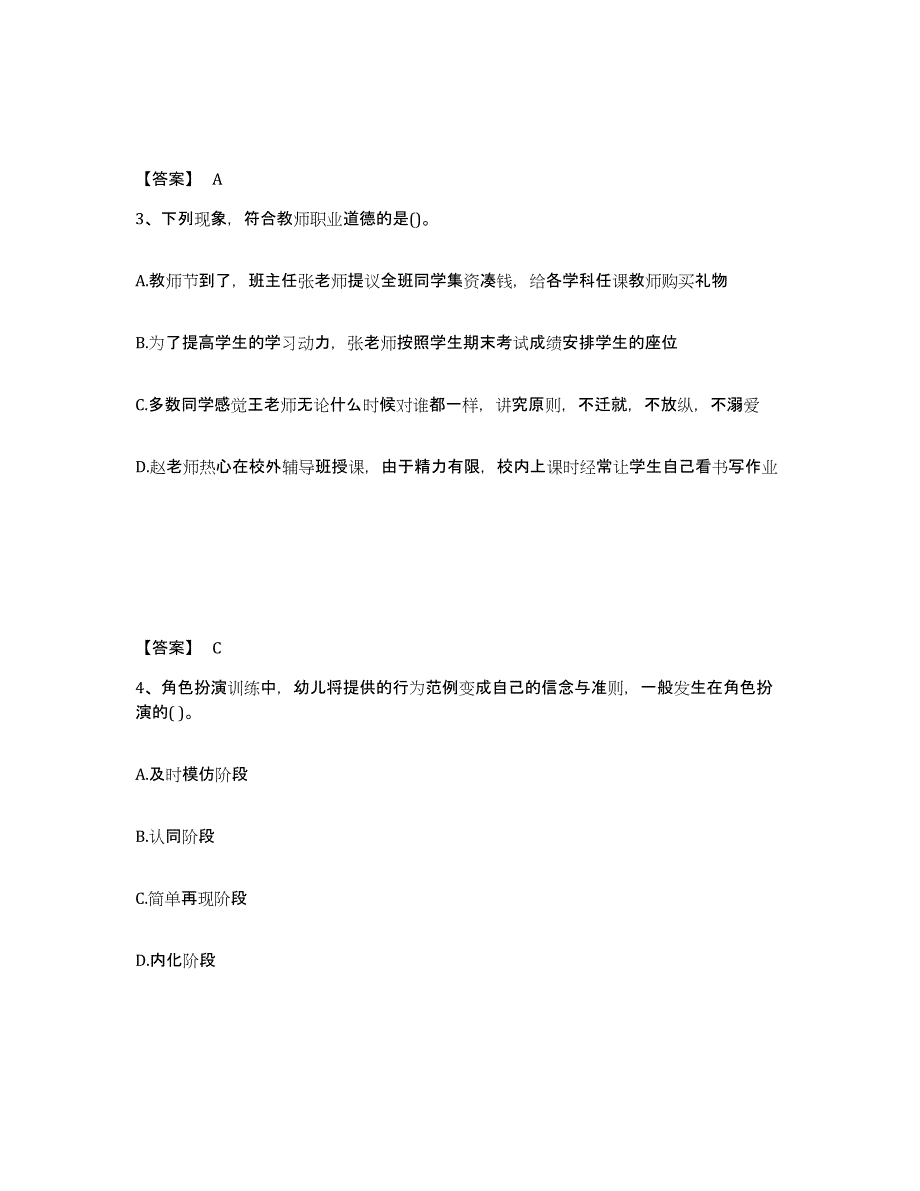 【答案】 A

3、下列现象，符合教师职业道德的是()。

A.教师节到了，班主任张老师提议全班同学集资凑钱，给各学科任课教师购买礼物

B.为了提高学生的学习动力，张老师按照学生期末考试成绩安排学生的座位

C.多数同学感觉王老师无论什么时候对谁都一样，讲究原则，不迁就，不放纵，不溺爱

D.赵老师热心在校外辅导班授课，由于精力有限，校内上课时经常让学生自己看书写作业

【答案】 C

4、角色扮演训练中，幼儿将提供的行为范例变成自己的信念与准则，一般发生在角色扮演的( )。

A.及时模仿阶段

B.认同阶段

C.简单再现阶段

D.内化阶段